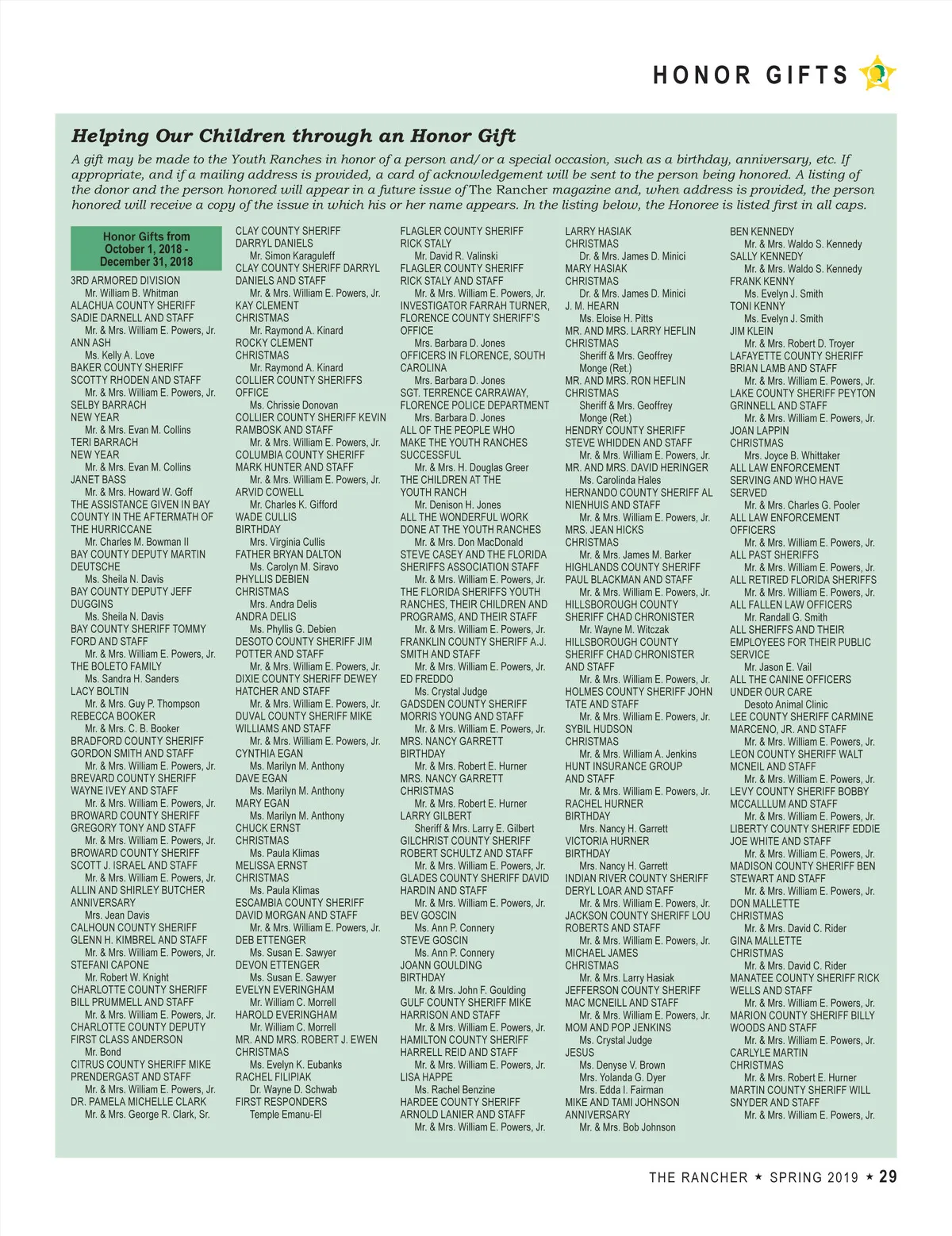 HONOR GIFTS

Helping Our Children through an Honor Gift

A gift may be made to the Youth Ranches in honor of a person and/or a special occasion, such as a birthday, anniversary, etc. If appropriate, and if a mailing address is provided, a card of acknowledgement will be sent to the person being honored. A listing of the donor and the person honored will appear in a future issue of The Rancher magazine and, when address is provided, the person honored will receive a copy of the issue in which his or her name appears. In the listing below, the Honoree is listed first in all caps.

Honor Gifts from October 1, 2018 - December 31, 2018

3RD ARMORED DIVISION
Mr. William B. Whitman
ALACHUA COUNTY SHERIFF SADIE DARNELL AND STAFF
Mr. & Mrs. William E. Powers, Jr.
ANN ASH
Ms. Kelly A. Love
BAKER COUNTY SHERIFF SCOTTY RHODEN AND STAFF
Mr. & Mrs. William E. Powers, Jr.
SELBY BARRACH
NEW YEAR
Mr. & Mrs. Evan M. Collins
TERI BARRACH
NEW YEAR
Mr. & Mrs. Evan M. Collins
JANET BASS
Mr. & Mrs. Howard W. Goff
THE ASSISTANCE GIVEN IN BAY COUNTY IN THE AFTERMATH OF THE HURRICCANE
Mr. Charles M. Bowman II
BAY COUNTY DEPUTY MARTIN DEUTSCHE
Ms. Sheila N. Davis
BAY COUNTY DEPUTY JEFF DUGGINS
Ms. Sheila N. Davis
BAY COUNTY SHERIFF TOMMY FORD AND STAFF
Mr. & Mrs. William E. Powers, Jr.
THE BOLETO FAMILY
Ms. Sandra H. Sanders
LACY BOLTIN
Mr. & Mrs. Guy P. Thompson
REBECCA BOOKER
Mr. & Mrs. C. B. Booker
BRADFORD COUNTY SHERIFF GORDON SMITH AND STAFF
Mr. & Mrs. William E. Powers, Jr.
BREVARD COUNTY SHERIFF WAYNE IVEY AND STAFF
Mr. & Mrs. William E. Powers, Jr.
BROWARD COUNTY SHERIFF GREGORY TONY AND STAFF
Mr. & Mrs. William E. Powers, Jr.
BROWARD COUNTY SHERIFF SCOTT J. ISRAEL AND STAFF
Mr. & Mrs. William E. Powers, Jr.
ALLIN AND SHIRLEY BUTCHER ANNIVERSARY
Mrs. Jean Davis
CALHOUN COUNTY SHERIFF GLENN H. KIMBREL AND STAFF
Mr. & Mrs. William E. Powers, Jr.
STEFANI CAPONE
Mr. Robert W. Knight
CHARLOTTE COUNTY SHERIFF BILL PRUMMELL AND STAFF
Mr. & Mrs. William E. Powers, Jr.
CHARLOTTE COUNTY DEPUTY FIRST CLASS ANDERSON
Mr. Bond
CITRUS COUNTY SHERIFF MIKE PRENDERGAST AND STAFF
Mr. & Mrs. William E. Powers, Jr.
DR. PAMELA MICHELLE CLARK
Mr. & Mrs. George R. Clark, Sr.

CLAY COUNTY SHERIFF DARRYL DANIELS
Mr. Simon Karaguleff
CLAY COUNTY SHERIFF DARRYL DANIELS AND STAFF
Mr. & Mrs. William E. Powers, Jr.
KAY CLEMENT
CHRISTMAS
Mr. Raymond A. Kinard
ROCKY CLEMENT
CHRISTMAS
Mr. Raymond A. Kinard
COLLIER COUNTY SHERIFFS OFFICE
Ms. Chrissie Donovan
COLLIER COUNTY SHERIFF KEVIN RAMBOSK AND STAFF
Mr. & Mrs. William E. Powers, Jr.
COLUMBIA COUNTY SHERIFF MARK HUNTER AND STAFF
Mr. & Mrs. William E. Powers, Jr.
ARVID COWELL
Mr. Charles K. Gifford
WADE CULLIS
BIRTHDAY
Mrs. Virginia Cullis
FATHER BRYAN DALTON
Ms. Carolyn M. Siravo
PHYLLIS DEBIEN
CHRISTMAS
Mrs. Andra Delis
ANDRA DELIS
Ms. Phyllis G. Debien
DESOTO COUNTY SHERIFF JIM POTTER AND STAFF
Mr. & Mrs. William E. Powers, Jr.
DIXIE COUNTY SHERIFF DEWEY HATCHER AND STAFF
Mr. & Mrs. William E. Powers, Jr.
DUVAL COUNTY SHERIFF MIKE WILLIAMS AND STAFF
Mr. & Mrs. William E. Powers, Jr.
CYNTHIA EGAN
Ms. Marilyn M. Anthony
DAVE EGAN
Ms. Marilyn M. Anthony
MARY EGAN
Ms. Marilyn M. Anthony
CHUCK ERNST
CHRISTMAS
Ms. Paula Klimas
MELISSA ERNST
CHRISTMAS
Ms. Paula Klimas
ESCAMBIA COUNTY SHERIFF DAVID MORGAN AND STAFF
Mr. & Mrs. William E. Powers, Jr.
DEB ETTENGER
Ms. Susan E. Sawyer
DEVON ETTENGER
Ms. Susan E. Sawyer
EVELYN EVERINGHAM
Mr. William C. Morrell
HAROLD EVERINGHAM
Mr. William C. Morrell
MR. AND MRS. ROBERT J. EWEN CHRISTMAS
Ms. Evelyn K. Eubanks
RACHEL FILIPIAK
Dr. Wayne D. Schwab
FIRST RESPONDERS
Temple Emanu-El

FLAGLER COUNTY SHERIFF RICK STALY
Mr. David R. Valinski
FLAGLER COUNTY SHERIFF RICK STALY AND STAFF
Mr. & Mrs. William E. Powers, Jr.
INVESTIGATOR FARRAH TURNER, FLORENCE COUNTY SHERIFF'S OFFICE
Mrs. Barbara D. Jones
OFFICERS IN FLORENCE, SOUTH CAROLINA
Mrs. Barbara D. Jones
SGT. TERRENCE CARRAWAY, FLORENCE POLICE DEPARTMENT
Mrs. Barbara D. Jones
ALL OF THE PEOPLE WHO MAKE THE YOUTH RANCHES SUCCESSFUL
Mr. & Mrs. H. Douglas Greer
THE CHILDREN AT THE YOUTH RANCH
Mr. Denison H. Jones
ALL THE WONDERFUL WORK DONE AT THE YOUTH RANCHES
Mr. & Mrs. Don MacDonald
STEVE CASEY AND THE FLORIDA SHERIFFS ASSOCIATION STAFF
Mr. & Mrs. William E. Powers, Jr.
THE FLORIDA SHERIFFS YOUTH RANCHES, THEIR CHILDREN AND PROGRAMS, AND THEIR STAFF
Mr. & Mrs. William E. Powers, Jr.
FRANKLIN COUNTY SHERIFF A.J. SMITH AND STAFF
Mr. & Mrs. William E. Powers, Jr.
ED FREDDO
Ms. Crystal Judge
GADSDEN COUNTY SHERIFF MORRIS YOUNG AND STAFF
Mr. & Mrs. William E. Powers, Jr.
MRS. NANCY GARRETT BIRTHDAY
Mr. & Mrs. Robert E. Hurner
MRS. NANCY GARRETT CHRISTMAS
Mr. & Mrs. Robert E. Hurner
LARRY GILBERT
Sheriff & Mrs. Larry E. Gilbert
GILCHRIST COUNTY SHERIFF ROBERT SCHULTZ AND STAFF
Mr. & Mrs. William E. Powers, Jr.
GLADES COUNTY SHERIFF DAVID HARDIN AND STAFF
Mr. & Mrs. William E. Powers, Jr.
BEV GOSCIN
Ms. Ann P. Connery
STEVE GOSCIN
Ms. Ann P. Connery
JOANN GOULDING
BIRTHDAY
Mr. & Mrs. John F. Goulding
GULF COUNTY SHERIFF MIKE HARRISON AND STAFF
Mr. & Mrs. William E. Powers, Jr.
HAMILTON COUNTY SHERIFF HARRELL REID AND STAFF
Mr. & Mrs. William E. Powers, Jr.
LISA HAPPE
Ms. Rachel Benzine
HARDEE COUNTY SHERIFF ARNOLD LANIER AND STAFF
Mr. & Mrs. William E. Powers, Jr.

LARRY HASIAK
CHRISTMAS
Dr. & Mrs. James D. Minici
MARY HASIAK
CHRISTMAS
Dr. & Mrs. James D. Minici
J. M. HEARN
Ms. Eloise H. Pitts
MR. AND MRS. LARRY HEFLIN CHRISTMAS
Sheriff & Mrs. Geoffrey Monge (Ret.)
MR. AND MRS. RON HEFLIN CHRISTMAS
Sheriff & Mrs. Geoffrey Monge (Ret.)
HENDRY COUNTY SHERIFF STEVE WHIDDEN AND STAFF
Mr. & Mrs. William E. Powers, Jr.
MR. AND MRS. DAVID HERINGER
Ms. Carolinda Hales
HERNANDO COUNTY SHERIFF AL NIENHUIS AND STAFF
Mr. & Mrs. William E. Powers, Jr.
MRS. JEAN HICKS
CHRISTMAS
Mr. & Mrs. James M. Barker
HIGHLANDS COUNTY SHERIFF PAUL BLACKMAN AND STAFF
Mr. & Mrs. William E. Powers, Jr.
HILLSBOROUGH COUNTY SHERIFF CHAD CHRONISTER
Mr. Wayne M. Witczak
HILLSBOROUGH COUNTY SHERIFF CHAD CHRONISTER AND STAFF
Mr. & Mrs. William E. Powers, Jr.
HOLMES COUNTY SHERIFF JOHN TATE AND STAFF
Mr. & Mrs. William E. Powers, Jr.
SYBIL HUDSON
CHRISTMAS
Mr. & Mrs. William A. Jenkins
HUNT INSURANCE GROUP AND STAFF
Mr. & Mrs. William E. Powers, Jr.
RACHEL HURNER
BIRTHDAY
Mrs. Nancy H. Garrett
VICTORIA HURNER
BIRTHDAY
Mrs. Nancy H. Garrett
INDIAN RIVER COUNTY SHERIFF DERYL LOAR AND STAFF
Mr. & Mrs. William E. Powers, Jr.
JACKSON COUNTY SHERIFF LOU ROBERTS AND STAFF
Mr. & Mrs. William E. Powers, Jr.
MICHAEL JAMES
CHRISTMAS
Mr. & Mrs. Larry Hasiak
JEFFERSON COUNTY SHERIFF MAC MCNEILL AND STAFF
Mr. & Mrs. William E. Powers, Jr.
MOM AND POP JENKINS
Ms. Crystal Judge
JESUS
Ms. Denyse V. Brown
Mrs. Yolanda G. Dyer
Mrs. Edda I. Fairman
MIKE AND TAMI JOHNSON ANNIVERSARY
Mr. & Mrs. Bob Johnson

BEN KENNEDY
Mr. & Mrs. Waldo S. Kennedy
SALLY KENNEDY
Mr. & Mrs. Waldo S. Kennedy
FRANK KENNY
Ms. Evelyn J. Smith
TONI KENNY
Ms. Evelyn J. Smith
JIM KLEIN
Mr. & Mrs. Robert D. Troyer
LAFAYETTE COUNTY SHERIFF BRIAN LAMB AND STAFF
Mr. & Mrs. William E. Powers, Jr.
LAKE COUNTY SHERIFF PEYTON GRINNELL AND STAFF
Mr. & Mrs. William E. Powers, Jr.
JOAN LAPPIN
CHRISTMAS
Mrs. Joyce B. Whittaker
ALL LAW ENFORCEMENT SERVING AND WHO HAVE SERVED
Mr. & Mrs. Charles G. Pooler
ALL LAW ENFORCEMENT OFFICERS
Mr. & Mrs. William E. Powers, Jr.
ALL PAST SHERIFFS
Mr. & Mrs. William E. Powers, Jr.
ALL RETIRED FLORIDA SHERIFFS
Mr. & Mrs. William E. Powers, Jr.
ALL FALLEN LAW OFFICERS
Mr. Randall G. Smith
ALL SHERIFFS AND THEIR EMPLOYEES FOR THEIR PUBLIC SERVICE
Mr. Jason E. Vail
ALL THE CANINE OFFICERS UNDER OUR CARE
Desoto Animal Clinic
LEE COUNTY SHERIFF CARMINE MARCENO, JR. AND STAFF
Mr. & Mrs. William E. Powers, Jr.
LEON COUNTY SHERIFF WALT MCNEIL AND STAFF
Mr. & Mrs. William E. Powers, Jr.
LEVY COUNTY SHERIFF BOBBY MCCALLLUM AND STAFF
Mr. & Mrs. William E. Powers, Jr.
LIBERTY COUNTY SHERIFF EDDIE JOE WHITE AND STAFF
Mr. & Mrs. William E. Powers, Jr.
MADISON COUNTY SHERIFF BEN STEWART AND STAFF
Mr. & Mrs. William E. Powers, Jr.
DON MALLETTE
CHRISTMAS
Mr. & Mrs. David C. Rider
GINA MALLETTE
CHRISTMAS
Mr. & Mrs. David C. Rider
MANATEE COUNTY SHERIFF RICK WELLS AND STAFF
Mr. & Mrs. William E. Powers, Jr.
MARION COUNTY SHERIFF BILLY WOODS AND STAFF
Mr. & Mrs. William E. Powers, Jr.
CARLYLE MARTIN
CHRISTMAS
Mr. & Mrs. Robert E. Hurner
MARTIN COUNTY SHERIFF WILL SNYDER AND STAFF
Mr. & Mrs. William E. Powers, Jr.

THE RANCHER ★ SPRING 2019 ★ 29